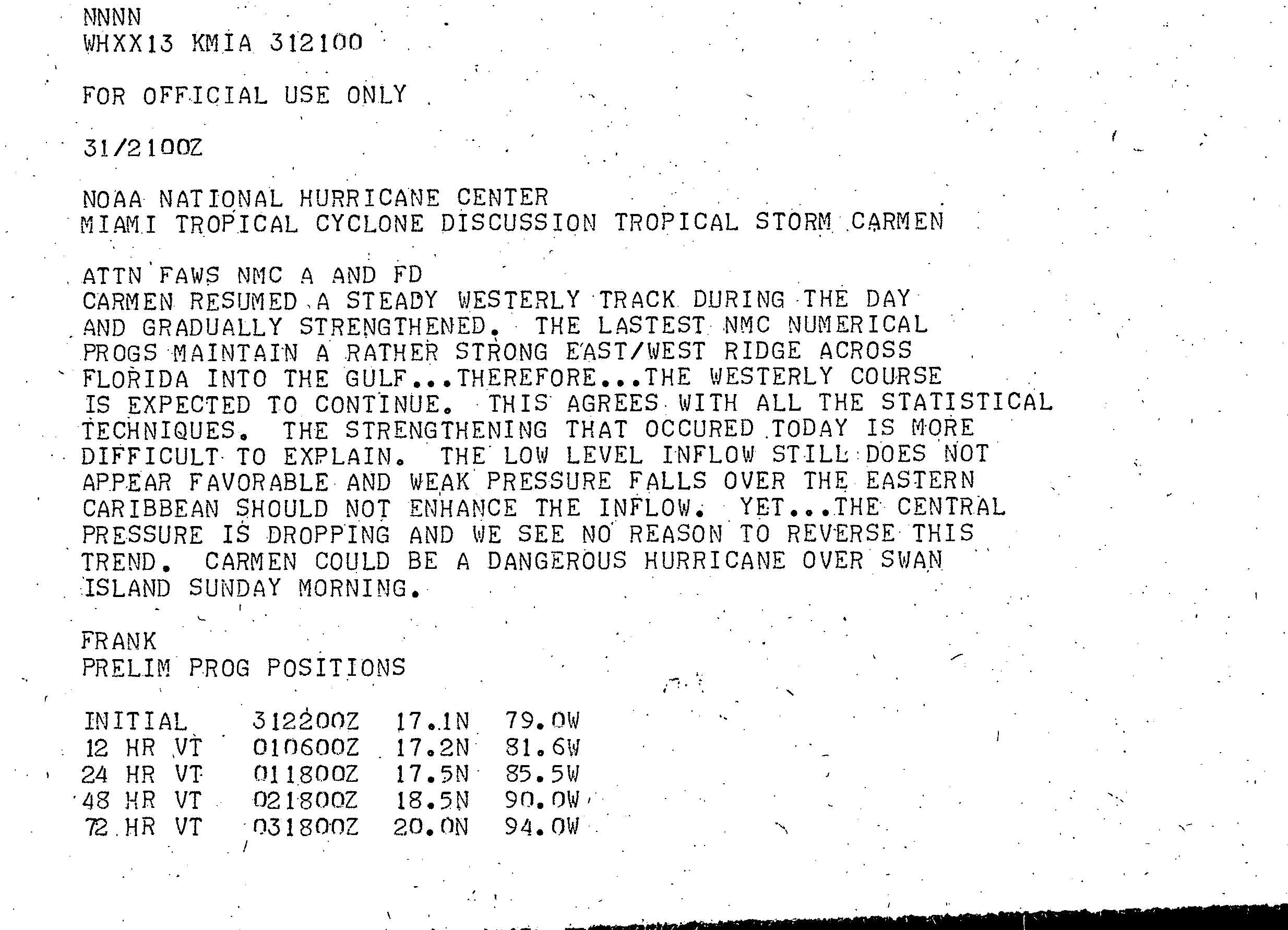 NNNN
WHXX13 KMIA 312100

FOR OFFICIAL USE ONLY

31/2100Z

NOAA NATIONAL HURRICANE CENTER
MIAMI TROPICAL CYCLONE DISCUSSION TROPICAL STORM CARMEN

ATTN FAWS NMC A AND FD
CARMEN RESUMED A STEADY WESTERLY TRACK DURING THE DAY AND GRADUALLY STRENGTHENED. THE LASTEST NMC NUMERICAL PROGS MAINTAIN A RATHER STRONG EAST/WEST RIDGE ACROSS FLORIDA INTO THE GULF...THEREFORE...THE WESTERLY COURSE IS EXPECTED TO CONTINUE. THIS AGREES WITH ALL THE STATISTICAL TECHNIQUES. THE STRENGTHENING THAT OCCURED TODAY IS MORE DIFFICULT TO EXPLAIN. THE LOW LEVEL INFLOW STILL DOES NOT APPEAR FAVORABLE AND WEAK PRESSURE FALLS OVER THE EASTERN CARIBBEAN SHOULD NOT ENHANCE THE INFLOW. YET...THE CENTRAL PRESSURE IS DROPPING AND WE SEE NO REASON TO REVERSE THIS TREND. CARMEN COULD BE A DANGEROUS HURRICANE OVER SWAN ISLAND SUNDAY MORNING.

FRANK
PRELIM PROG POSITIONS

| INITIAL | 312200Z | 17.1N | 79.0W |
|---|---|---|---|
| 12 HR VT | 010600Z | 17.2N | 81.6W |
| 24 HR VT | 011800Z | 17.5N | 85.5W |
| 48 HR VT | 021800Z | 18.5N | 90.0W |
| 72 HR VT | 031800Z | 20.0N | 94.0W |